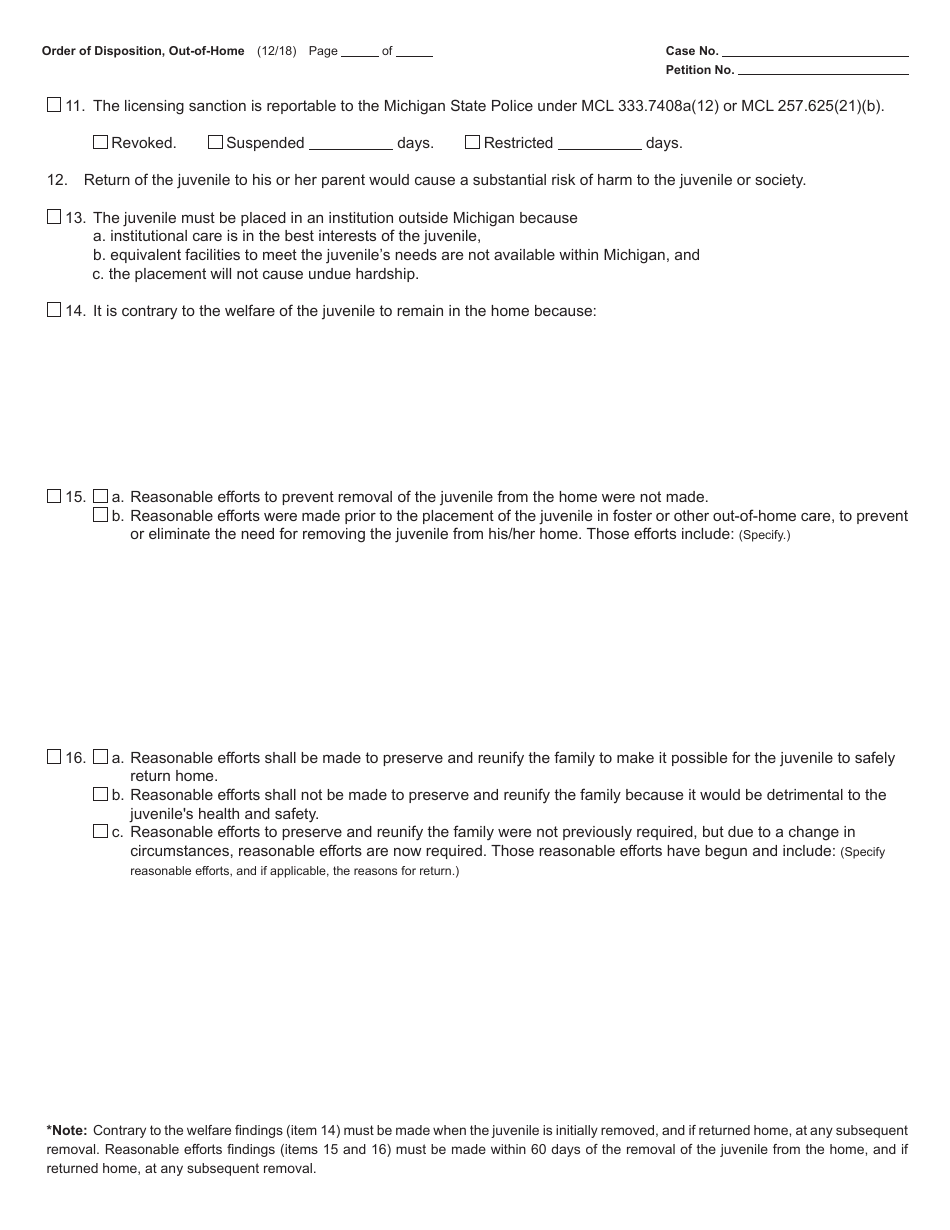 Order of Disposition, Out-of-Home (12/18) Page _____ of _____

Case No. ____________________
Petition No. ____________________

☐ 11. The licensing sanction is reportable to the Michigan State Police under MCL 333.7408a(12) or MCL 257.625(21)(b).

☐ Revoked. ☐ Suspended __________ days. ☐ Restricted __________ days.

12. Return of the juvenile to his or her parent would cause a substantial risk of harm to the juvenile or society.

☐ 13. The juvenile must be placed in an institution outside Michigan because
a. institutional care is in the best interests of the juvenile,
b. equivalent facilities to meet the juvenile's needs are not available within Michigan, and
c. the placement will not cause undue hardship.

☐ 14. It is contrary to the welfare of the juvenile to remain in the home because:

☐ 15. ☐ a. Reasonable efforts to prevent removal of the juvenile from the home were not made.
☐ b. Reasonable efforts were made prior to the placement of the juvenile in foster or other out-of-home care, to prevent or eliminate the need for removing the juvenile from his/her home. Those efforts include: (Specify.)

☐ 16. ☐ a. Reasonable efforts shall be made to preserve and reunify the family to make it possible for the juvenile to safely return home.
☐ b. Reasonable efforts shall not be made to preserve and reunify the family because it would be detrimental to the juvenile's health and safety.
☐ c. Reasonable efforts to preserve and reunify the family were not previously required, but due to a change in circumstances, reasonable efforts are now required. Those reasonable efforts have begun and include: (Specify reasonable efforts, and if applicable, the reasons for return.)

*Note: Contrary to the welfare findings (item 14) must be made when the juvenile is initially removed, and if returned home, at any subsequent removal. Reasonable efforts findings (items 15 and 16) must be made within 60 days of the removal of the juvenile from the home, and if returned home, at any subsequent removal.